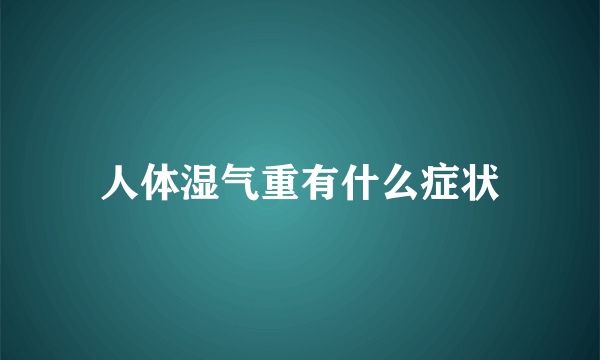 人体湿气重有什么症状